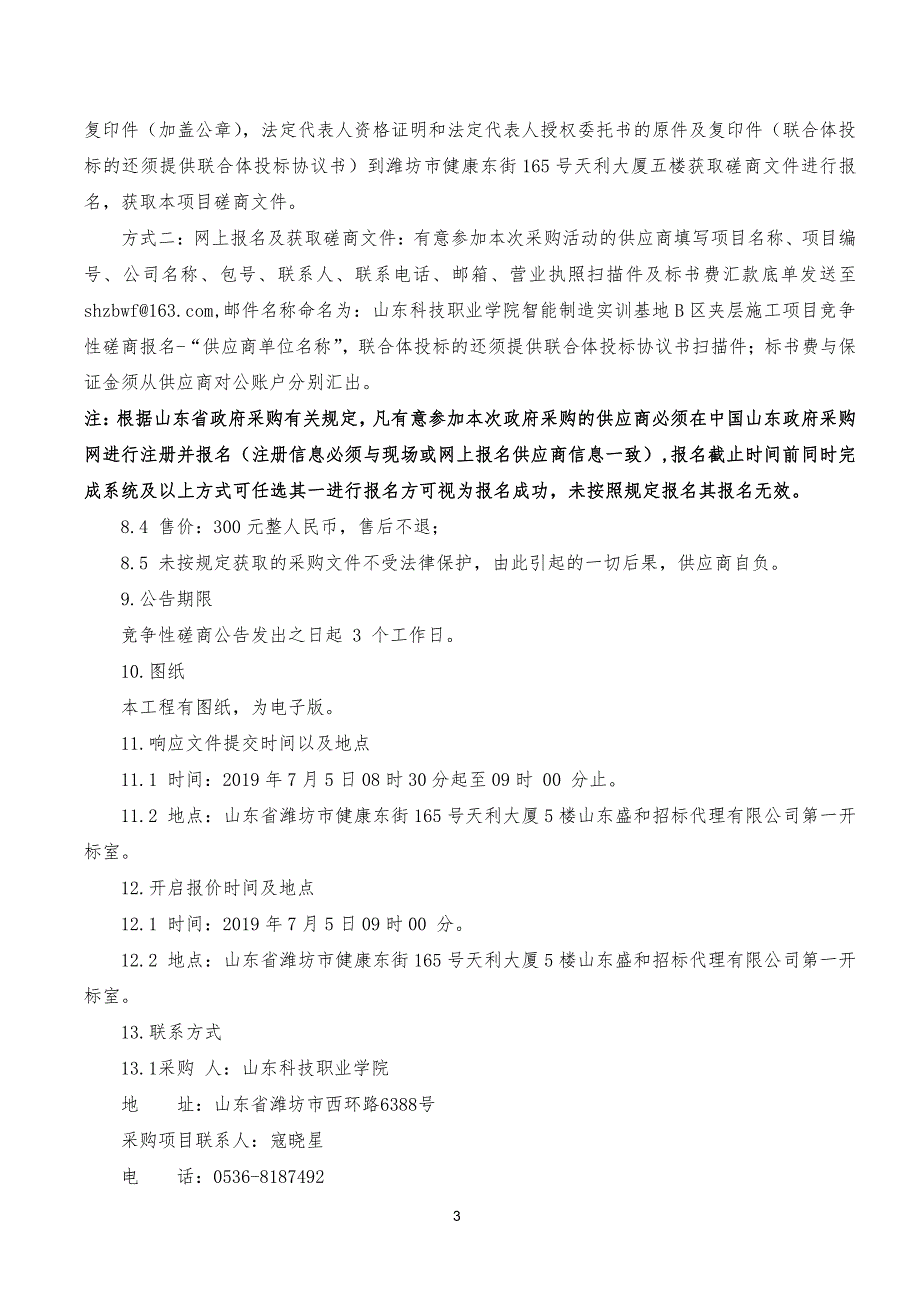 复印件（加盖公章），法定代表人资格证明和法定代表人授权委托书的原件及复印件（联合体投标的还须提供联合体投标协议书）到潍坊市健康东街165号天利大厦五楼获取磋商文件进行报名，获取本项目磋商文件。

方式二：网上报名及获取磋商文件：有意参加本次采购活动的供应商填写项目名称、项目编号、公司名称、包号、联系人、联系电话、邮箱、营业执照扫描件及标书费汇款底单发送至shzbwf@163.com,邮件名称命名为：山东科技职业学院智能制造实训基地B区夹层施工项目竞争性磋商报名-“供应商单位名称”，联合体投标的还须提供联合体投标协议书扫描件；标书费与保证金须从供应商对公账户分别汇出。

注：根据山东省政府采购有关规定，凡有意参加本次政府采购的供应商必须在中国山东政府采购网进行注册并报名（注册信息必须与现场或网上报名供应商信息一致），报名截止时间前同时完成系统及以上方式可任选其一进行报名方可视为报名成功，未按照规定报名其报名无效。

8.4 售价：300元整人民币，售后不退；

8.5 未按规定获取的采购文件不受法律保护，由此引起的一切后果，供应商自负。

9.公告期限

竞争性磋商公告发出之日起 3 个工作日。

10.图纸

本工程有图纸，为电子版。

11.响应文件提交时间以及地点

11.1 时间：2019年7月5日08时30分起至09时 00 分止。

11.2 地点：山东省潍坊市健康东街165号天利大厦5楼山东盛和招标代理有限公司第一开标室。

12.开启报价时间及地点

12.1 时间：2019年7月5日09时00 分。

12.2 地点：山东省潍坊市健康东街165号天利大厦5楼山东盛和招标代理有限公司第一开标室。

13.联系方式

13.1采购 人：山东科技职业学院

地 址：山东省潍坊市西环路6388号

采购项目联系人：寇晓星

电 话：0536-8187492

3